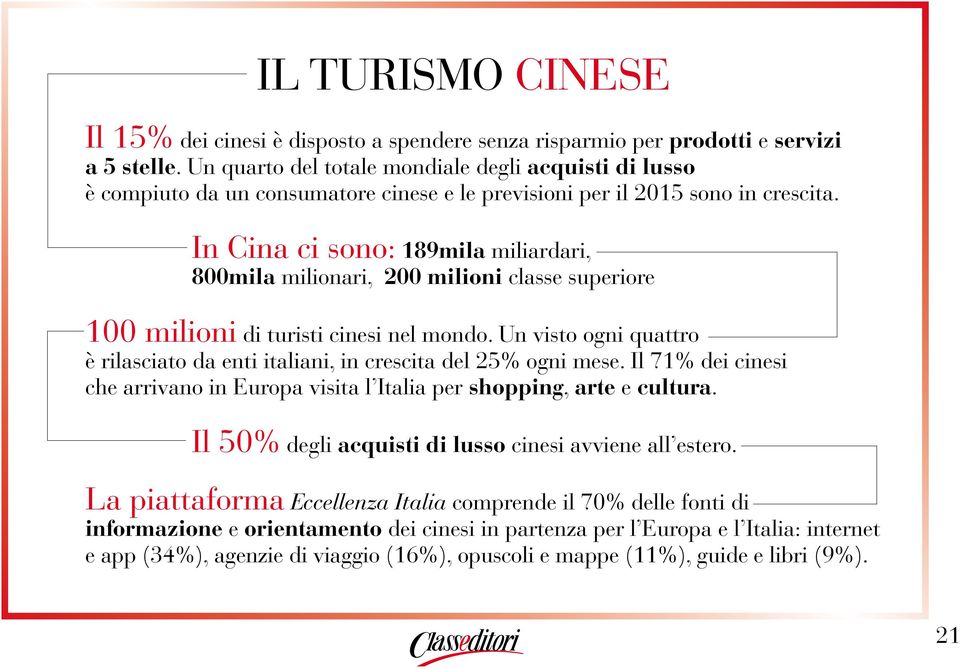 IL TURISMO CINESE

Il 15% dei cinesi è disposto a spendere senza risparmio per prodotti e servizi a 5 stelle. Un quarto del totale mondiale degli acquisti di lusso è compiuto da un consumatore cinese e le previsioni per il 2015 sono in crescita.

In Cina ci sono: 189mila miliardari, 800mila milionari, 200 milioni classe superiore

100 milioni di turisti cinesi nel mondo. Un visto ogni quattro è rilasciato da enti italiani, in crescita del 25% ogni mese. Il 71% dei cinesi che arrivano in Europa visita l'Italia per shopping, arte e cultura.

Il 50% degli acquisti di lusso cinesi avviene all'estero.

La piattaforma Eccellenza Italia comprende il 70% delle fonti di informazione e orientamento dei cinesi in partenza per l'Europa e l'Italia: internet e app (34%), agenzie di viaggio (16%), opuscoli e mappe (11%), guide e libri (9%).

Classeditori

21